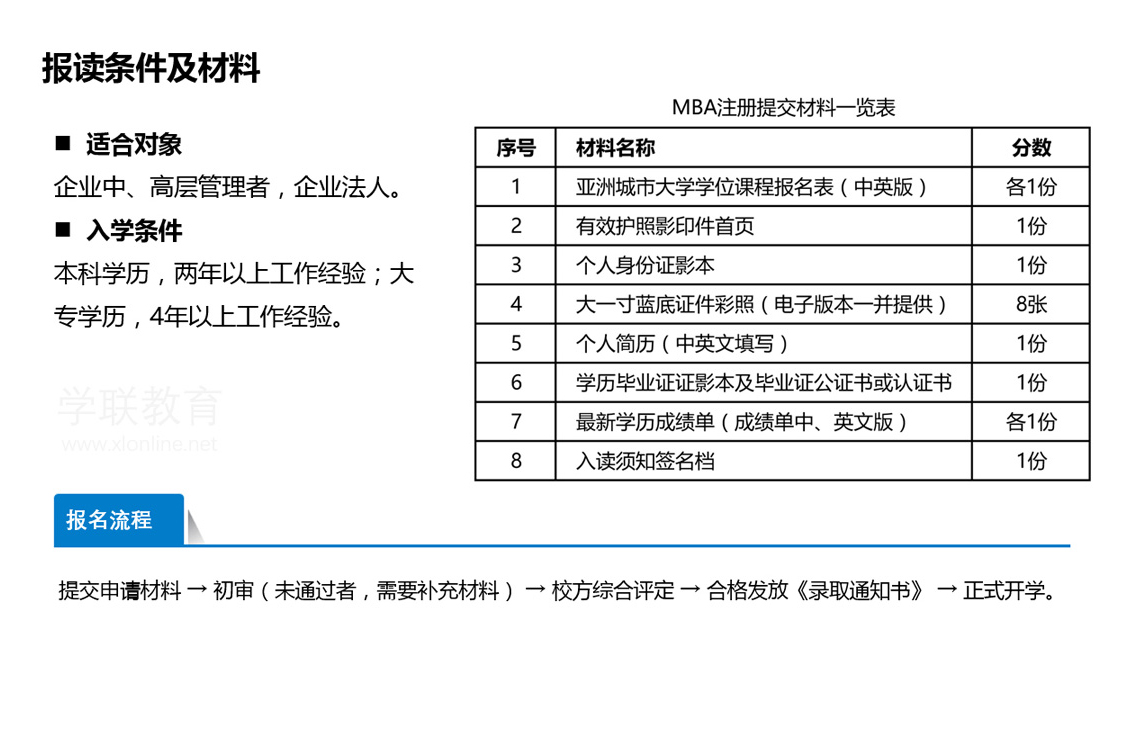 报读条件及材料

■ 适合对象

企业中、高层管理者，企业法人。

■ 入学条件

本科学历，两年以上工作经验；大专学历，4年以上工作经验。

学联教育
www.xlonline.net

MBA注册提交材料一览表

| 序号 | 材料名称 | 分数 |
|---|---|---|
| 1 | 亚洲城市大学学位课程报名表（中英版） | 各1份 |
| 2 | 有效护照影印件首页 | 1份 |
| 3 | 个人身份证影本 | 1份 |
| 4 | 大一寸蓝底证件彩照（电子版本一并提供） | 8张 |
| 5 | 个人简历（中英文填写） | 1份 |
| 6 | 学历毕业证证影本及毕业证公证书或认证书 | 1份 |
| 7 | 最新学历成绩单（成绩单中、英文版） | 各1份 |
| 8 | 入读须知签名档 | 1份 |

报名流程

提交申请材料 → 初审（未通过者，需要补充材料） → 校方综合评定 → 合格发放《录取通知书》 → 正式开学。